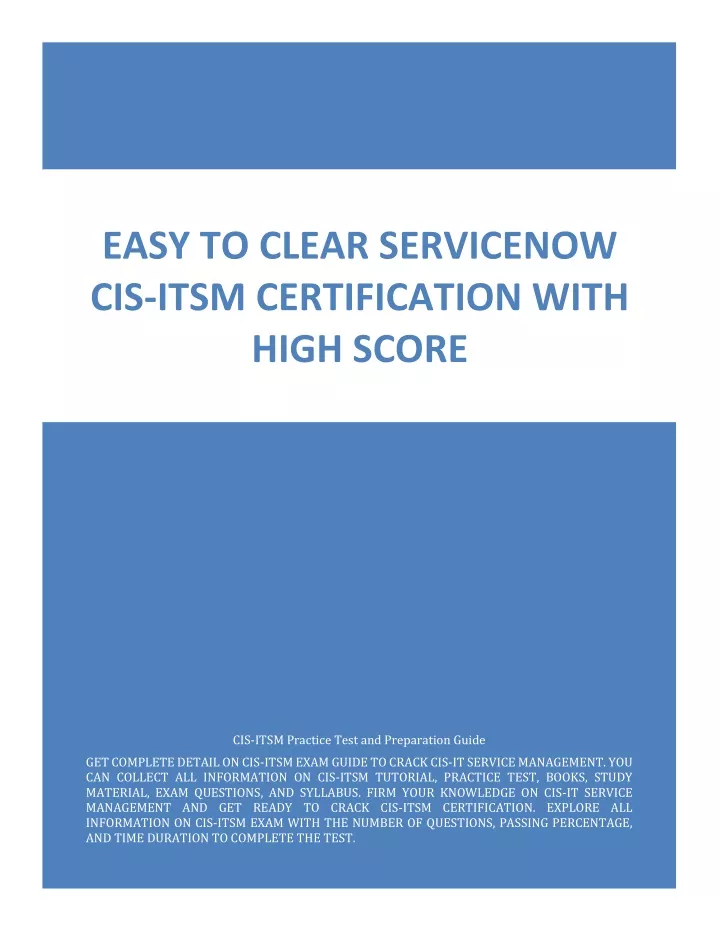 EASY TO CLEAR SERVICENOW CIS-ITSM CERTIFICATION WITH HIGH SCORE

CIS-ITSM Practice Test and Preparation Guide

GET COMPLETE DETAIL ON CIS-ITSM EXAM GUIDE TO CRACK CIS-IT SERVICE MANAGEMENT. YOU CAN COLLECT ALL INFORMATION ON CIS-ITSM TUTORIAL, PRACTICE TEST, BOOKS, STUDY MATERIAL, EXAM QUESTIONS, AND SYLLABUS. FIRM YOUR KNOWLEDGE ON CIS-IT SERVICE MANAGEMENT AND GET READY TO CRACK CIS-ITSM CERTIFICATION. EXPLORE ALL INFORMATION ON CIS-ITSM EXAM WITH THE NUMBER OF QUESTIONS, PASSING PERCENTAGE, AND TIME DURATION TO COMPLETE THE TEST.